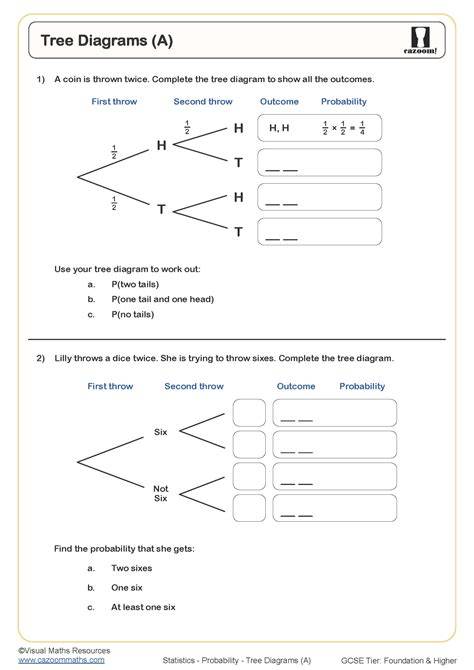 Tree Diagrams (A)

cazoom!

1) A coin is thrown twice. Complete the tree diagram to show all the outcomes.

First throw Second throw Outcome Probability

$\frac{1}{2}$ H $\frac{1}{2}$ H H, H $\frac{1}{2} \times \frac{1}{2} = \frac{1}{4}$

T __ __

$\frac{1}{2}$ T H __ __

T __ __

Use your tree diagram to work out:

a. P(two tails)

b. P(one tail and one head)

c. P(no tails)

2) Lilly throws a dice twice. She is trying to throw sixes. Complete the tree diagram.

First throw Second throw Outcome Probability

Six __ __

__ __

Not Six __ __

__ __

Find the probability that she gets:

a. Two sixes

b. One six

c. At least one six

©Visual Maths Resources
www.cazoommaths.com

Statistics - Probability - Tree Diagrams (A)

GCSE Tier: Foundation & Higher